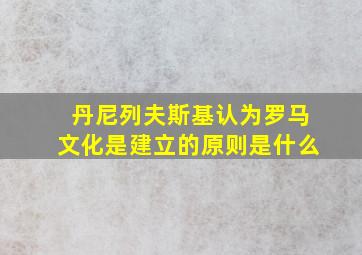 丹尼列夫斯基认为罗马文化是建立的原则是什么